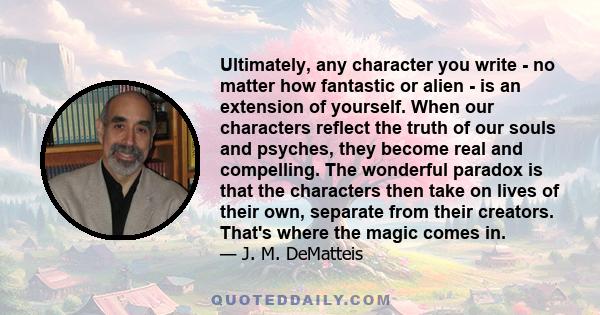 Ultimately, any character you write - no matter how fantastic or alien - is an extension of yourself. When our characters reflect the truth of our souls and psyches, they become real and compelling. The wonderful paradox is that the characters then take on lives of their own, separate from their creators. That's where the magic comes in.
— J. M. DeMatteis

QUOTEDDAILY.COM